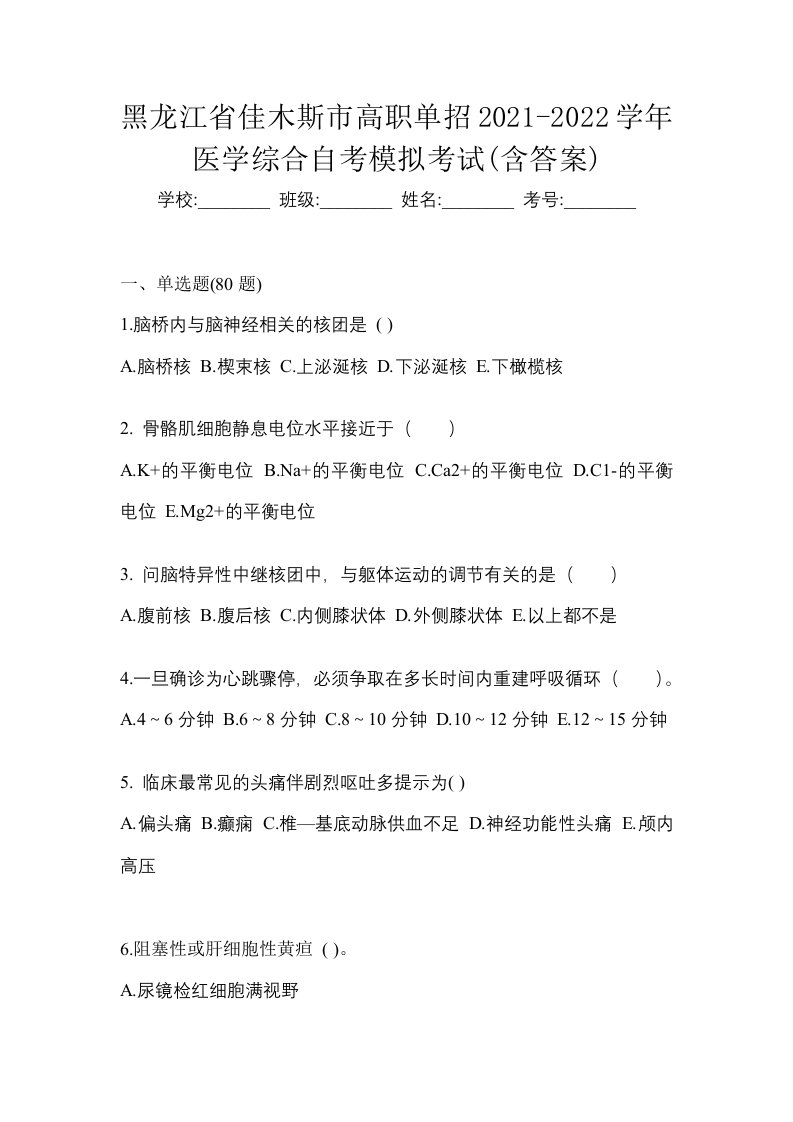 黑龙江省佳木斯市高职单招2021-2022学年医学综合自考模拟考试(含答案)

学校:________ 班级:________ 姓名:________ 考号:________

一、单选题(80 题)

1.脑桥内与脑神经相关的核团是 ( )

A.脑桥核 B.楔束核 C.上泌涎核 D.下泌涎核 E.下橄榄核

2. 骨骼肌细胞静息电位水平接近于（　　）

A.K+的平衡电位 B.Na+的平衡电位 C.Ca2+的平衡电位 D.C1-的平衡电位 E.Mg2+的平衡电位

3. 问脑特异性中继核团中，与躯体运动的调节有关的是（　　）

A.腹前核 B.腹后核 C.内侧膝状体 D.外侧膝状体 E.以上都不是

4.一旦确诊为心跳骤停，必须争取在多长时间内重建呼吸循环（　　）。

A.4 ~ 6 分钟 B.6 ~ 8 分钟 C.8 ~ 10 分钟 D.10 ~ 12 分钟 E.12 ~ 15 分钟

5. 临床最常见的头痛伴剧烈呕吐多提示为( )

A.偏头痛 B.癫痫 C.椎—基底动脉供血不足 D.神经功能性头痛 E.颅内高压

6.阻塞性或肝细胞性黄疸 ( )。

A.尿镜检红细胞满视野